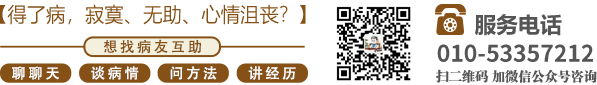 【得了病，寂寞、无助、心情沮丧？】

想找病友互助

聊聊天 谈病情 问方法 讲经历

服务电话
010-53357212
扫二维码 加微信公众号咨询